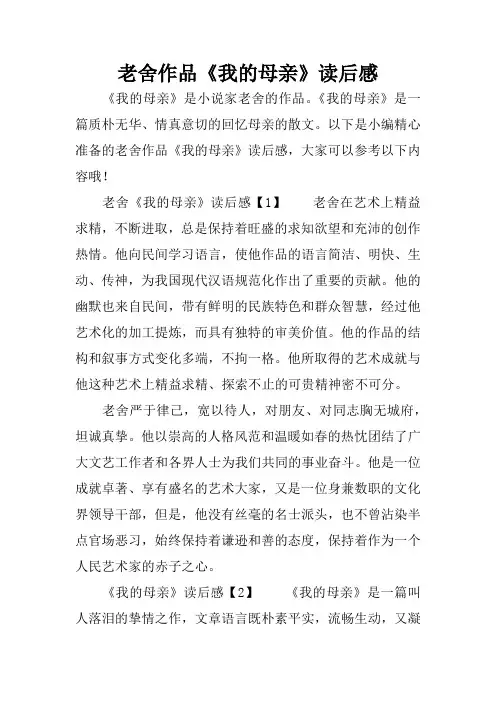 老舍作品《我的母亲》读后感

《我的母亲》是小说家老舍的作品。《我的母亲》是一篇质朴无华、情真意切的回忆母亲的散文。以下是小编精心准备的老舍作品《我的母亲》读后感，大家可以参考以下内容哦！

老舍《我的母亲》读后感【1】　　老舍在艺术上精益求精，不断进取，总是保持着旺盛的求知欲望和充沛的创作热情。他向民间学习语言，使他作品的语言简洁、明快、生动、传神，为我国现代汉语规范化作出了重要的贡献。他的幽默也来自民间，带有鲜明的民族特色和群众智慧，经过他艺术化的加工提炼，而具有独特的审美价值。他的作品的结构和叙事方式变化多端，不拘一格。他所取得的艺术成就与他这种艺术上精益求精、探索不止的可贵精神密不可分。

老舍严于律己，宽以待人，对朋友、对同志胸无城府，坦诚真挚。他以崇高的人格风范和温暖如春的热忱团结了广大文艺工作者和各界人士为我们共同的事业奋斗。他是一位成就卓著、享有盛名的艺术大家，又是一位身兼数职的文化界领导干部，但是，他没有丝毫的名士派头，也不曾沾染半点官场恶习，始终保持着谦逊和善的态度，保持着作为一个人民艺术家的赤子之心。

《我的母亲》读后感【2】　　《我的母亲》是一篇叫人落泪的挚情之作，文章语言既朴素平实，流畅生动，又凝